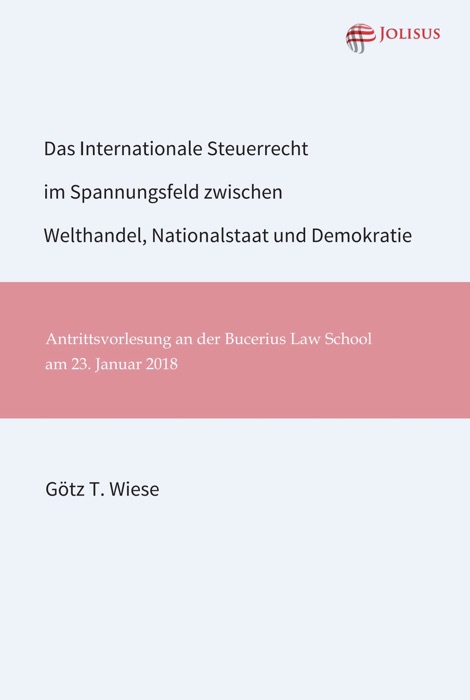 JOLISUS

Das Internationale Steuerrecht

im Spannungsfeld zwischen

Welthandel, Nationalstaat und Demokratie

Antrittsvorlesung an der Bucerius Law School am 23. Januar 2018

Götz T. Wiese